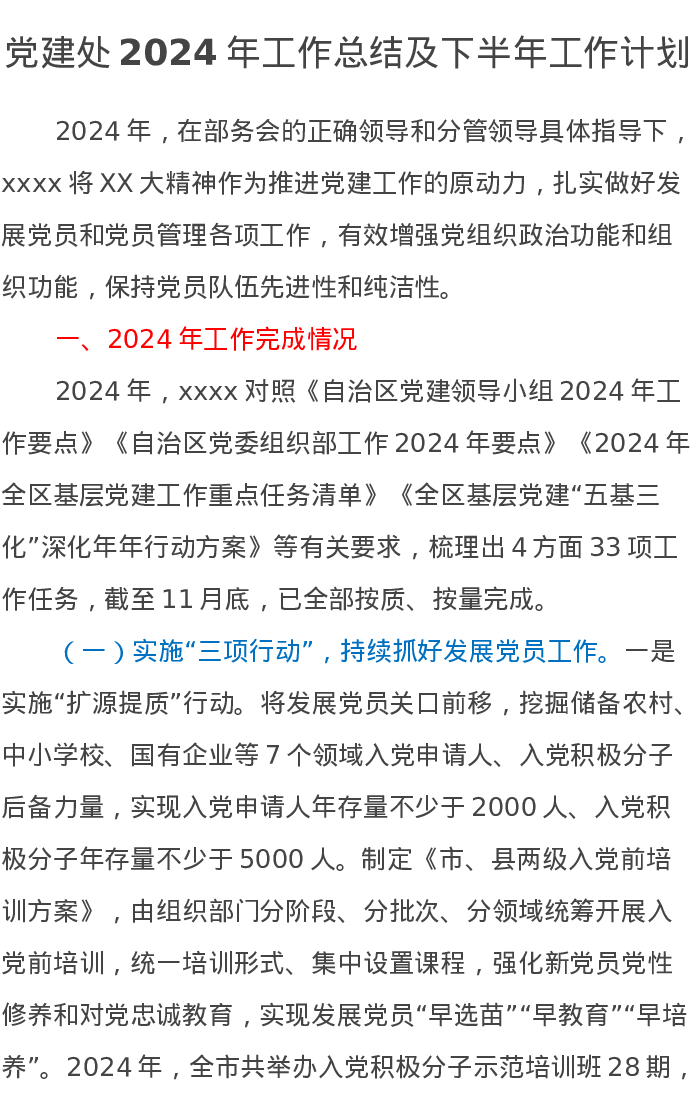 党建处2024年工作总结及下半年工作计划

2024年，在部务会的正确领导和分管领导具体指导下，xxxx将XX大精神作为推进党建工作的原动力，扎实做好发展党员和党员管理各项工作，有效增强党组织政治功能和组织功能，保持党员队伍先进性和纯洁性。

一、2024年工作完成情况

2024年，xxxx对照《自治区党建领导小组2024年工作要点》《自治区党委组织部工作2024年要点》《2024年全区基层党建工作重点任务清单》《全区基层党建“五基三化”深化年年行动方案》等有关要求，梳理出4方面33项工作任务，截至11月底，已全部按质、按量完成。

（一）实施“三项行动”，持续抓好发展党员工作。一是实施“扩源提质”行动。将发展党员关口前移，挖掘储备农村、中小学校、国有企业等7个领域入党申请人、入党积极分子后备力量，实现入党申请人年存量不少于2000人、入党积极分子年存量不少于5000人。制定《市、县两级入党前培训方案》，由组织部门分阶段、分批次、分领域统筹开展入党前培训，统一培训形式、集中设置课程，强化新党员党性修养和对党忠诚教育，实现发展党员“早选苗”“早教育”“早培养”。2024年，全市共举办入党积极分子示范培训班28期，